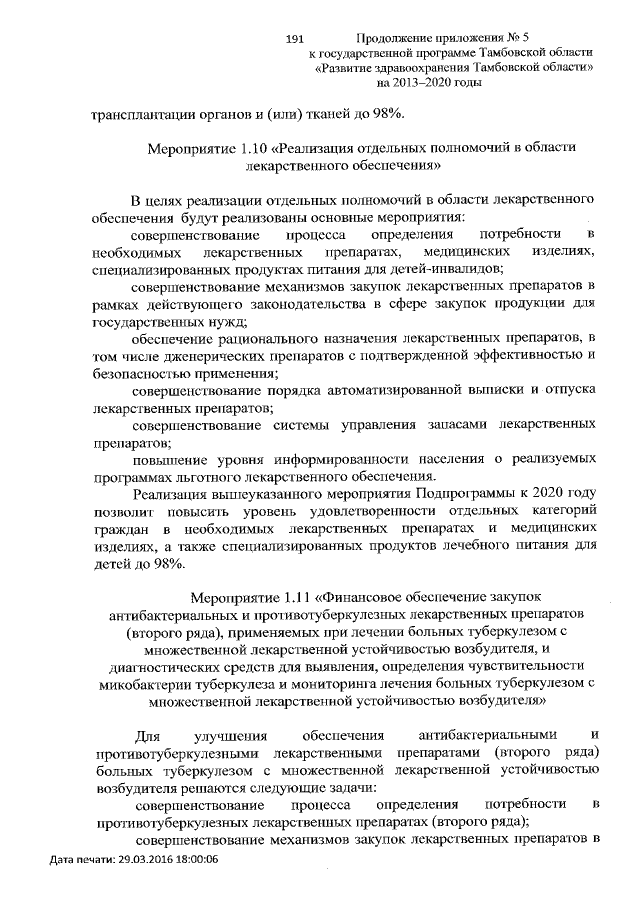 191

Продолжение приложения № 5
к государственной программе Тамбовской области
«Развитие здравоохранения Тамбовской области»
на 2013–2020 годы

трансплантации органов и (или) тканей до 98%.

Мероприятие 1.10 «Реализация отдельных полномочий в области лекарственного обеспечения»

В целях реализации отдельных полномочий в области лекарственного обеспечения будут реализованы основные мероприятия:

совершенствование процесса определения потребности в необходимых лекарственных препаратах, медицинских изделиях, специализированных продуктах питания для детей-инвалидов;

совершенствование механизмов закупок лекарственных препаратов в рамках действующего законодательства в сфере закупок продукции для государственных нужд;

обеспечение рационального назначения лекарственных препаратов, в том числе дженерических препаратов с подтвержденной эффективностью и безопасностью применения;

совершенствование порядка автоматизированной выписки и отпуска лекарственных препаратов;

совершенствование системы управления запасами лекарственных препаратов;

повышение уровня информированности населения о реализуемых программах льготного лекарственного обеспечения.

Реализация вышеуказанного мероприятия Подпрограммы к 2020 году позволит повысить уровень удовлетворенности отдельных категорий граждан в необходимых лекарственных препаратах и медицинских изделиях, а также специализированных продуктов лечебного питания для детей до 98%.

Мероприятие 1.11 «Финансовое обеспечение закупок антибактериальных и противотуберкулезных лекарственных препаратов (второго ряда), применяемых при лечении больных туберкулезом с множественной лекарственной устойчивостью возбудителя, и диагностических средств для выявления, определения чувствительности микобактерии туберкулеза и мониторинга лечения больных туберкулезом с множественной лекарственной устойчивостью возбудителя»

Для улучшения обеспечения антибактериальными и противотуберкулезными лекарственными препаратами (второго ряда) больных туберкулезом с множественной лекарственной устойчивостью возбудителя решаются следующие задачи:

совершенствование процесса определения потребности в противотуберкулезных лекарственных препаратах (второго ряда);

совершенствование механизмов закупок лекарственных препаратов в

Дата печати: 29.03.2016 18:00:06